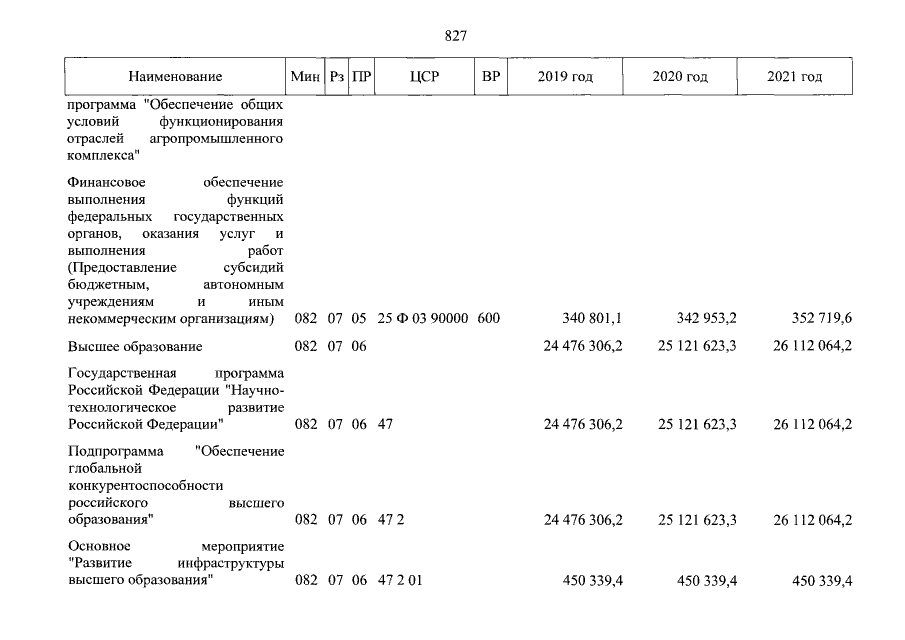 827

| Наименование | Мин | Рз | ПР | ЦСР | ВР | 2019 год | 2020 год | 2021 год |
|---|---|---|---|---|---|---|---|---|
| программа "Обеспечение общих условий функционирования отраслей агропромышленного комплекса" | | | | | | | | |
| Финансовое обеспечение выполнения функций федеральных государственных органов, оказания услуг и выполнения работ (Предоставление субсидий бюджетным, автономным учреждениям и иным некоммерческим организациям) | 082 | 07 | 05 | 25 Ф 03 90000 | 600 | 340 801,1 | 342 953,2 | 352 719,6 |
| Высшее образование | 082 | 07 | 06 | | | 24 476 306,2 | 25 121 623,3 | 26 112 064,2 |
| Государственная программа Российской Федерации "Научно-технологическое развитие Российской Федерации" | 082 | 07 | 06 | 47 | | 24 476 306,2 | 25 121 623,3 | 26 112 064,2 |
| Подпрограмма "Обеспечение глобальной конкурентоспособности российского высшего образования" | 082 | 07 | 06 | 47 2 | | 24 476 306,2 | 25 121 623,3 | 26 112 064,2 |
| Основное мероприятие "Развитие инфраструктуры высшего образования" | 082 | 07 | 06 | 47 2 01 | | 450 339,4 | 450 339,4 | 450 339,4 |